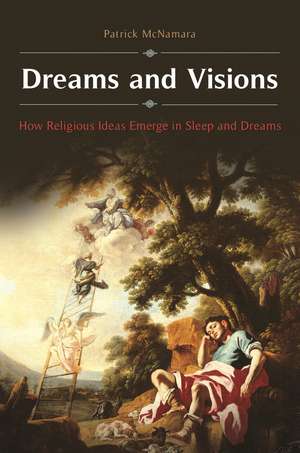 Patrick McNamara

Dreams and Visions

How Religious Ideas Emerge in Sleep and Dreams